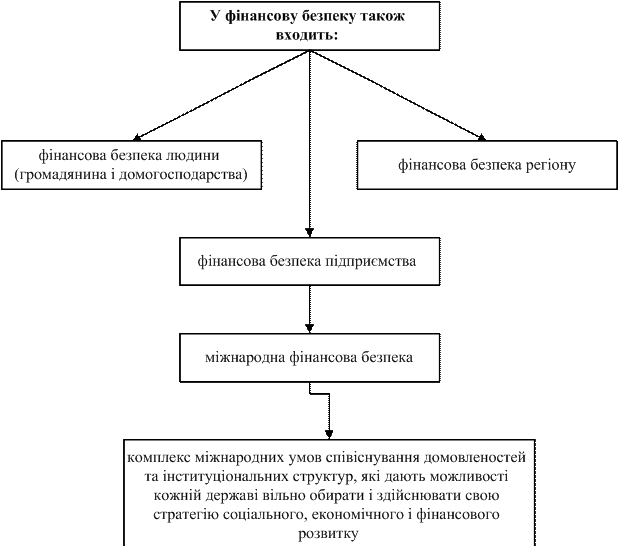 У фінансову безпеку також входить:

фінансова безпека людини (громадянина і домогосподарства)

фінансова безпека регіону

фінансова безпека підприємства

міжнародна фінансова безпека

комплекс міжнародних умов співіснування домовленостей та інституціональних структур, які дають можливості кожній державі вільно обирати і здійснювати свою стратегію соціального, економічного і фінансового розвитку